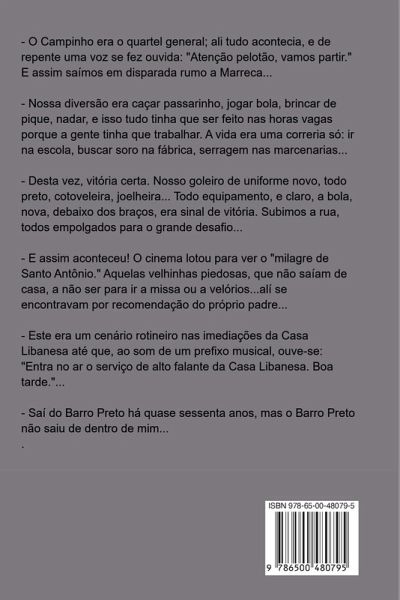 - O Campinho era o quartel general; ali tudo acontecia, e de repente uma voz se fez ouvida: "Atenção pelotão, vamos partir." E assim saímos em disparada rumo a Marreca...

- Nossa diversão era caçar passarinho, jogar bola, brincar de pique, nadar, e isso tudo tinha que ser feito nas horas vagas porque a gente tinha que trabalhar. A vida era uma correria só: ir na escola, buscar soro na fábrica, serragem nas marcenarias...

- Desta vez, vitória certa. Nosso goleiro de uniforme novo, todo preto, cotoveleira, joelheira... Todo equipamento, e claro, a bola, nova, debaixo dos braços, era sinal de vitória. Subimos a rua, todos empolgados para o grande desafio...

- E assim aconteceu! O cinema lotou para ver o "milagre de Santo Antônio." Aquelas velhinhas piedosas, que não saíam de casa, a não ser para ir a missa ou a velórios...alí se encontravam por recomendação do próprio padre...

- Este era um cenário rotineiro nas imediações da Casa Libanesa até que, ao som de um prefixo musical, ouve-se: "Entra no ar o serviço de alto falante da Casa Libanesa. Boa tarde."...

- Saí do Barro Preto há quase sessenta anos, mas o Barro Preto não saiu de dentro de mim...
.

ISBN 978-65-00-48079-5

9 786500 480795